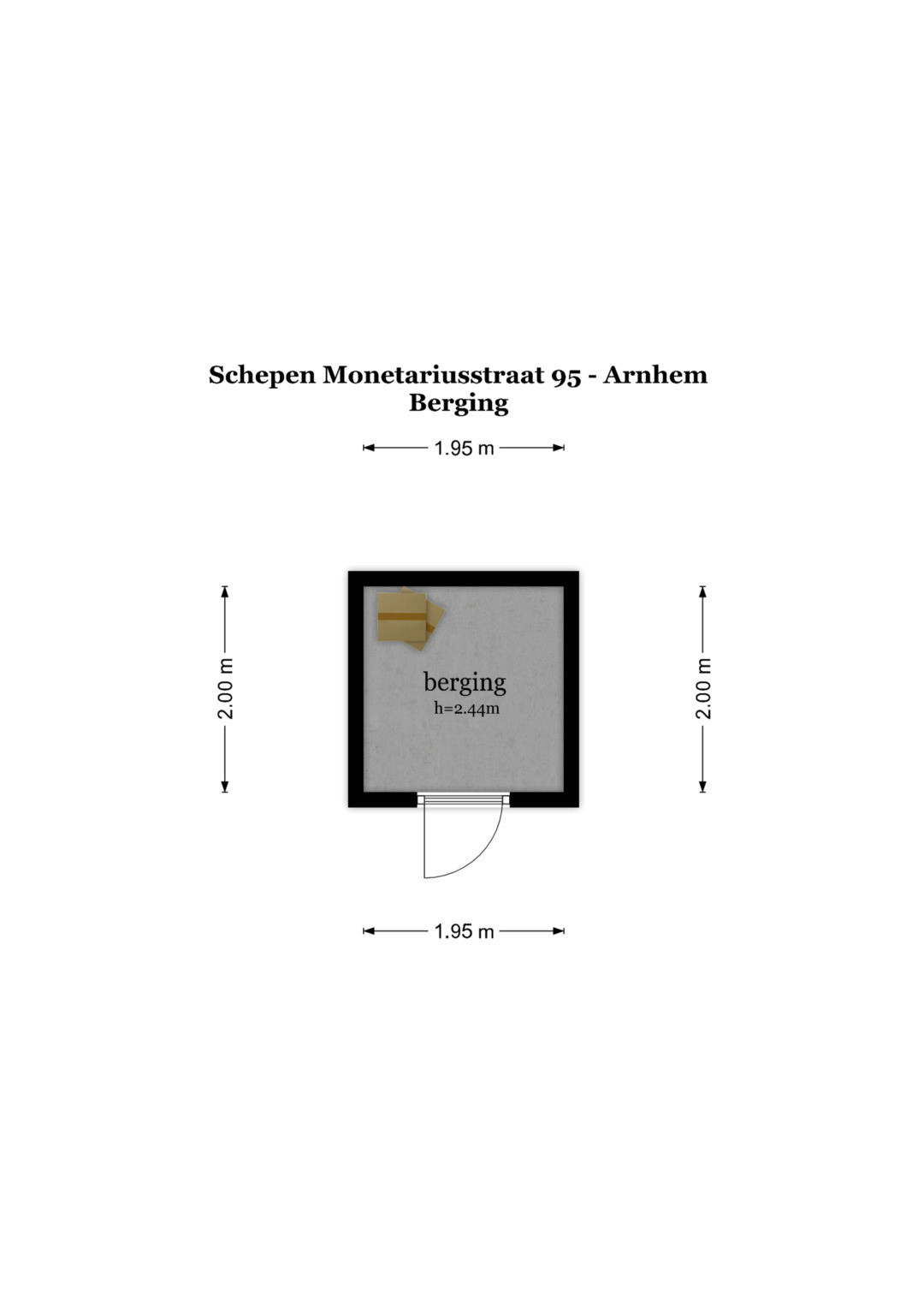 Schepen Monetariusstraat 95 - Arnhem
Berging

1.95 m

2.00 m

berging
h=2.44m

2.00 m

1.95 m